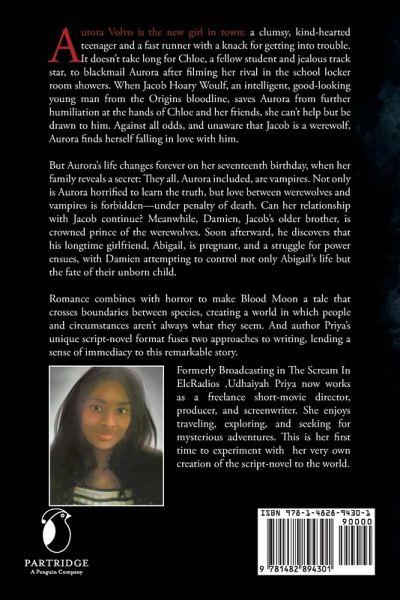 Aurora Volvo is the new girl in town: a clumsy, kind-hearted teenager and a fast runner with a knack for getting into trouble. It doesn't take long for Chloe, a fellow student and jealous track star, to blackmail Aurora after filming her rival in the school locker room showers. When Jacob Hoary Woulf, an intelligent, good-looking young man from the Origins bloodline, saves Aurora from further humiliation at the hands of Chloe and her friends, she can't help but be drawn to him. Against all odds, and unaware that Jacob is a werewolf, Aurora finds herself falling in love with him.

But Aurora's life changes forever on her seventeenth birthday, when her family reveals a secret: They all, Aurora included, are vampires. Not only is Aurora horrified to learn the truth, but love between werewolves and vampires is forbidden—under penalty of death. Can her relationship with Jacob continue? Meanwhile, Damien, Jacob's older brother, is crowned prince of the werewolves. Soon afterward, he discovers that his longtime girlfriend, Abigail, is pregnant, and a struggle for power ensues, with Damien attempting to control not only Abigail's life but the fate of their unborn child.

Romance combines with horror to make Blood Moon a tale that crosses boundaries between species, creating a world in which people and circumstances aren't always what they seem. And author Priya's unique script-novel format fuses two approaches to writing, lending a sense of immediacy to this remarkable story.

Formerly Broadcasting in The Scream In ElcRadios ,Udhaiyah Priya now works as a freelance short-movie director, producer, and screenwriter. She enjoys traveling, exploring, and seeking for mysterious adventures. This is her first time to experiment with her very own creation of the script-novel to the world.

PARTRIDGE
A Penguin Company

ISBN 978-1-4828-9430-1
90000
9 781482 894301